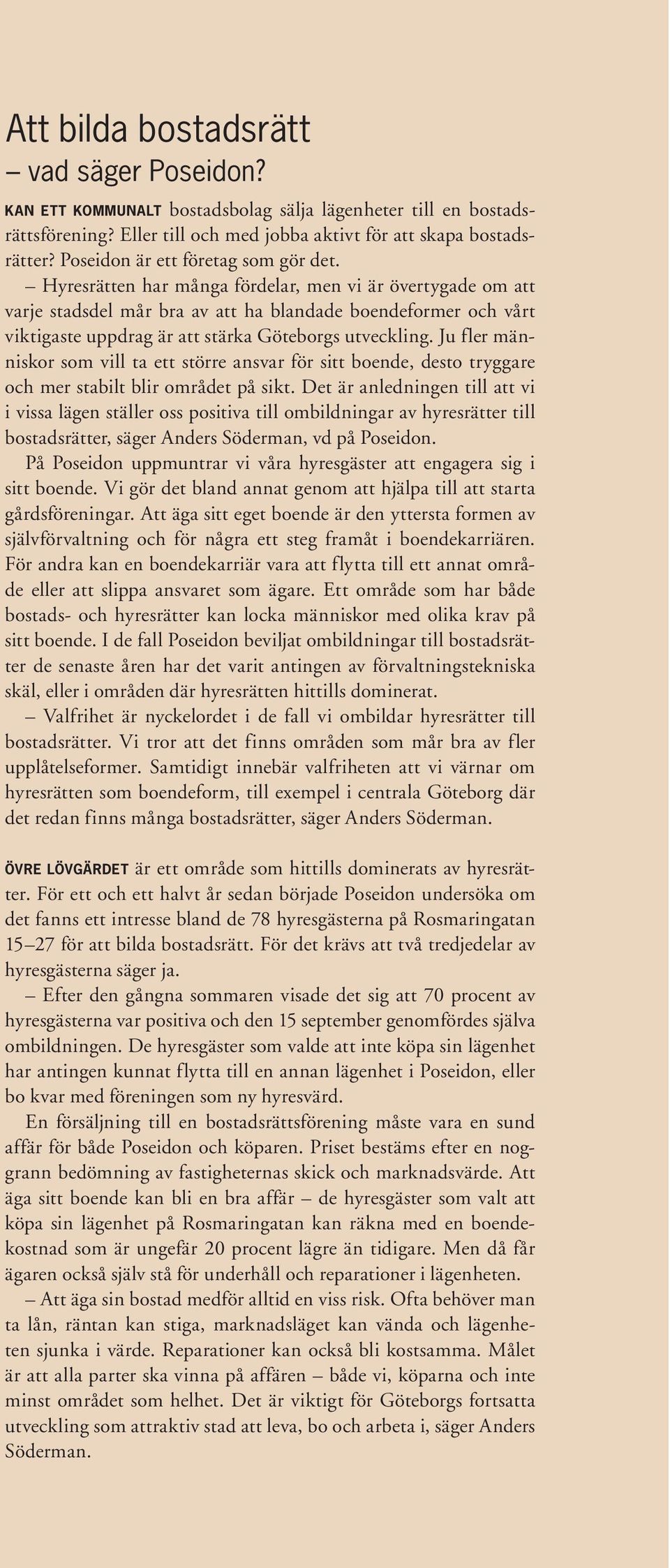 Att bilda bostadsrätt
– vad säger Poseidon?

KAN ETT KOMMUNALT bostadsbolag sälja lägenheter till en bostadsrättsförening? Eller till och med jobba aktivt för att skapa bostadsrätter? Poseidon är ett företag som gör det.

– Hyresrätten har många fördelar, men vi är övertygade om att varje stadsdel mår bra av att ha blandade boendeformer och vårt viktigaste uppdrag är att stärka Göteborgs utveckling. Ju fler människor som vill ta ett större ansvar för sitt boende, desto tryggare och mer stabilt blir området på sikt. Det är anledningen till att vi i vissa lägen ställer oss positiva till ombildningar av hyresrätter till bostadsrätter, säger Anders Söderman, vd på Poseidon.

På Poseidon uppmuntrar vi våra hyresgäster att engagera sig i sitt boende. Vi gör det bland annat genom att hjälpa till att starta gårdsföreningar. Att äga sitt eget boende är den yttersta formen av självförvaltning och för några ett steg framåt i boendekarriären. För andra kan en boendekarriär vara att flytta till ett annat område eller att slippa ansvaret som ägare. Ett område som har både bostads- och hyresrätter kan locka människor med olika krav på sitt boende. I de fall Poseidon beviljat ombildningar till bostadsrätter de senaste åren har det varit antingen av förvaltningstekniska skäl, eller i områden där hyresrätten hittills dominerat.

– Valfrihet är nyckelordet i de fall vi ombildar hyresrätter till bostadsrätter. Vi tror att det finns områden som mår bra av fler upplåtelseformer. Samtidigt innebär valfriheten att vi värnar om hyresrätten som boendeform, till exempel i centrala Göteborg där det redan finns många bostadsrätter, säger Anders Söderman.

ÖVRE LÖVGÄRDET är ett område som hittills dominerats av hyresrätter. För ett och ett halvt år sedan började Poseidon undersöka om det fanns ett intresse bland de 78 hyresgästerna på Rosmaringatan 15–27 för att bilda bostadsrätt. För det krävs att två tredjedelar av hyresgästerna säger ja.

– Efter den gångna sommaren visade det sig att 70 procent av hyresgästerna var positiva och den 15 september genomfördes själva ombildningen. De hyresgäster som valde att inte köpa sin lägenhet har antingen kunnat flytta till en annan lägenhet i Poseidon, eller bo kvar med föreningen som ny hyresvärd.

En försäljning till en bostadsrättsförening måste vara en sund affär för både Poseidon och köparen. Priset bestäms efter en noggrann bedömning av fastigheternas skick och marknadsvärde. Att äga sitt boende kan bli en bra affär – de hyresgäster som valt att köpa sin lägenhet på Rosmaringatan kan räkna med en boendekostnad som är ungefär 20 procent lägre än tidigare. Men då får ägaren också själv stå för underhåll och reparationer i lägenheten.

– Att äga sin bostad medför alltid en viss risk. Ofta behöver man ta lån, räntan kan stiga, marknadsläget kan vända och lägenheten sjunka i värde. Reparationer kan också bli kostsamma. Målet är att alla parter ska vinna på affären – både vi, köparna och inte minst området som helhet. Det är viktigt för Göteborgs fortsatta utveckling som attraktiv stad att leva, bo och arbeta i, säger Anders Söderman.